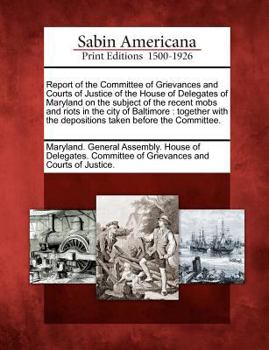 Sabin Americana
Print Editions 1500-1926

Report of the Committee of Grievances and Courts of Justice of the House of Delegates of Maryland on the subject of the recent mobs and riots in the city of Baltimore : together with the depositions taken before the Committee.

Maryland. General Assembly. House of Delegates. Committee of Grievances and Courts of Justice.